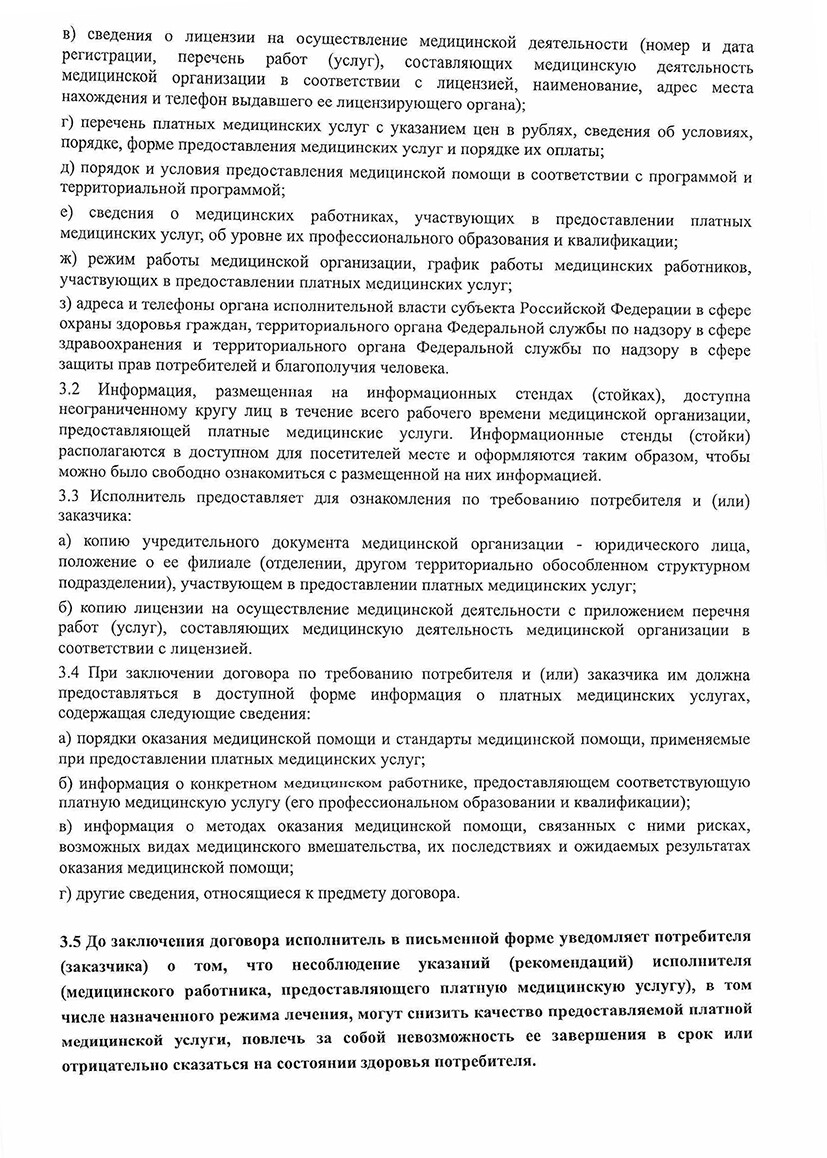 в) сведения о лицензии на осуществление медицинской деятельности (номер и дата регистрации, перечень работ (услуг), составляющих медицинскую деятельность медицинской организации в соответствии с лицензией, наименование, адрес места нахождения и телефон выдавшего ее лицензирующего органа);

г) перечень платных медицинских услуг с указанием цен в рублях, сведения об условиях, порядке, форме предоставления медицинских услуг и порядке их оплаты;

д) порядок и условия предоставления медицинской помощи в соответствии с программой и территориальной программой;

е) сведения о медицинских работниках, участвующих в предоставлении платных медицинских услуг, об уровне их профессионального образования и квалификации;

ж) режим работы медицинской организации, график работы медицинских работников, участвующих в предоставлении платных медицинских услуг;

з) адреса и телефоны органа исполнительной власти субъекта Российской Федерации в сфере охраны здоровья граждан, территориального органа Федеральной службы по надзору в сфере здравоохранения и территориального органа Федеральной службы по надзору в сфере защиты прав потребителей и благополучия человека.

3.2 Информация, размещенная на информационных стендах (стойках), доступна неограниченному кругу лиц в течение всего рабочего времени медицинской организации, предоставляющей платные медицинские услуги. Информационные стенды (стойки) располагаются в доступном для посетителей месте и оформляются таким образом, чтобы можно было свободно ознакомиться с размещенной на них информацией.

3.3 Исполнитель предоставляет для ознакомления по требованию потребителя и (или) заказчика:

а) копию учредительного документа медицинской организации - юридического лица, положение о ее филиале (отделении, другом территориально обособленном структурном подразделении), участвующем в предоставлении платных медицинских услуг;

б) копию лицензии на осуществление медицинской деятельности с приложением перечня работ (услуг), составляющих медицинскую деятельность медицинской организации в соответствии с лицензией.

3.4 При заключении договора по требованию потребителя и (или) заказчика им должна предоставляться в доступной форме информация о платных медицинских услугах, содержащая следующие сведения:

а) порядки оказания медицинской помощи и стандарты медицинской помощи, применяемые при предоставлении платных медицинских услуг;

б) информация о конкретном медицинском работнике, предоставляющем соответствующую платную медицинскую услугу (его профессиональном образовании и квалификации);

в) информация о методах оказания медицинской помощи, связанных с ними рисках, возможных видах медицинского вмешательства, их последствиях и ожидаемых результатах оказания медицинской помощи;

г) другие сведения, относящиеся к предмету договора.

3.5 До заключения договора исполнитель в письменной форме уведомляет потребителя (заказчика) о том, что несоблюдение указаний (рекомендаций) исполнителя (медицинского работника, предоставляющего платную медицинскую услугу), в том числе назначенного режима лечения, могут снизить качество предоставляемой платной медицинской услуги, повлечь за собой невозможность ее завершения в срок или отрицательно сказаться на состоянии здоровья потребителя.